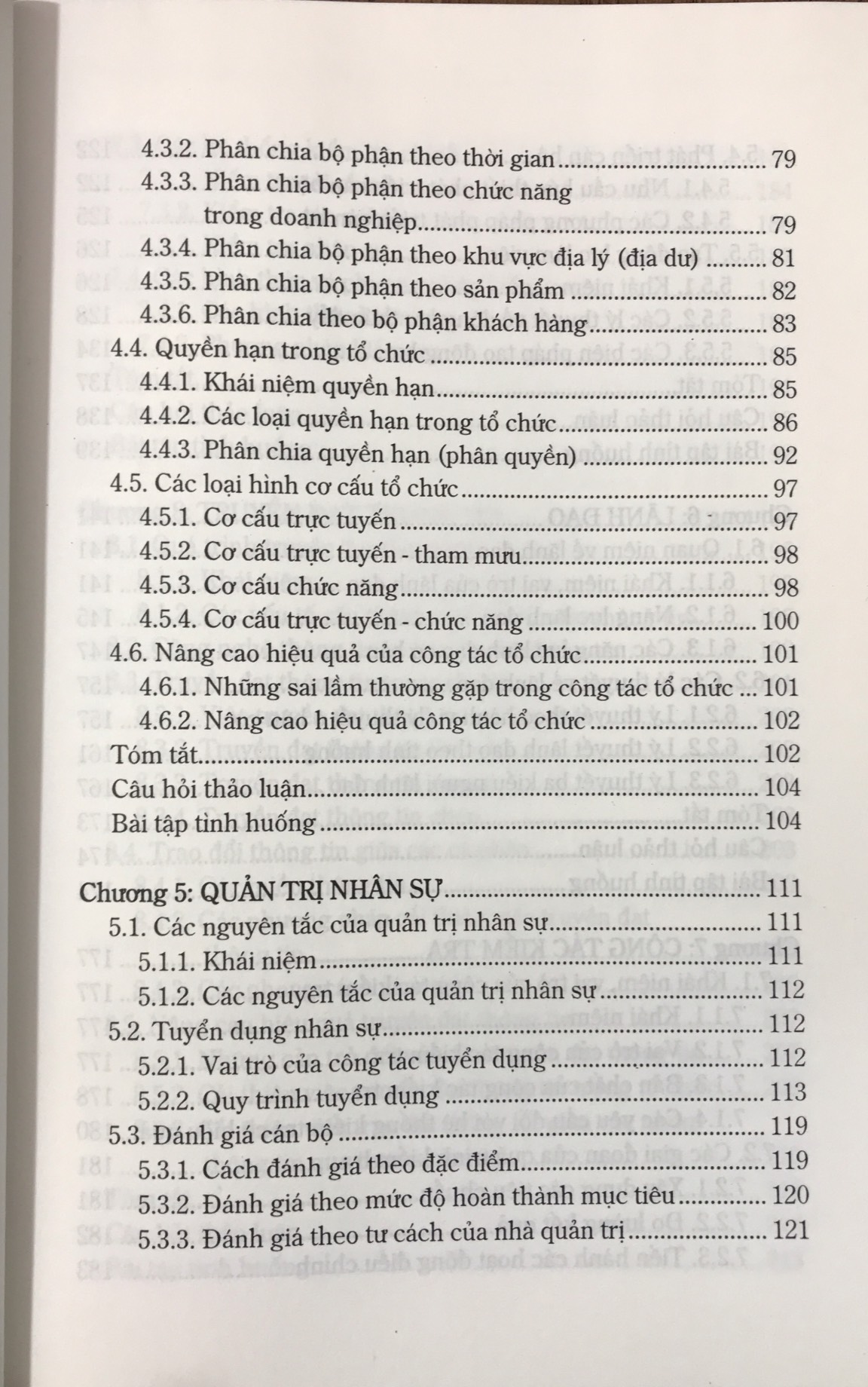 4.3.2. Phân chia bộ phận theo thời gian 79
4.3.3. Phân chia bộ phận theo chức năng trong doanh nghiệp 79
4.3.4. Phân chia bộ phận theo khu vực địa lý (địa dư) 81
4.3.5. Phân chia bộ phận theo sản phẩm 82
4.3.6. Phân chia theo bộ phận khách hàng 83
4.4. Quyền hạn trong tổ chức 85
4.4.1. Khái niệm quyền hạn 85
4.4.2. Các loại quyền hạn trong tổ chức 86
4.4.3. Phân chia quyền hạn (phân quyền) 92
4.5. Các loại hình cơ cấu tổ chức 97
4.5.1. Cơ cấu trực tuyến 97
4.5.2. Cơ cấu trực tuyến - tham mưu 98
4.5.3. Cơ cấu chức năng 98
4.5.4. Cơ cấu trực tuyến - chức năng 100
4.6. Nâng cao hiệu quả của công tác tổ chức 101
4.6.1. Những sai lầm thường gặp trong công tác tổ chức 101
4.6.2. Nâng cao hiệu quả công tác tổ chức 102
Tóm tắt 102
Câu hỏi thảo luận 104
Bài tập tình huống 104

Chương 5: QUẢN TRỊ NHÂN SỰ 111
5.1. Các nguyên tắc của quản trị nhân sự 111
5.1.1. Khái niệm 111
5.1.2. Các nguyên tắc của quản trị nhân sự 112
5.2. Tuyển dụng nhân sự 112
5.2.1. Vai trò của công tác tuyển dụng 112
5.2.2. Quy trình tuyển dụng 113
5.3. Đánh giá cán bộ 119
5.3.1. Cách đánh giá theo đặc điểm 119
5.3.2. Đánh giá theo mức độ hoàn thành mục tiêu 120
5.3.3. Đánh giá theo tư cách của nhà quản trị 121